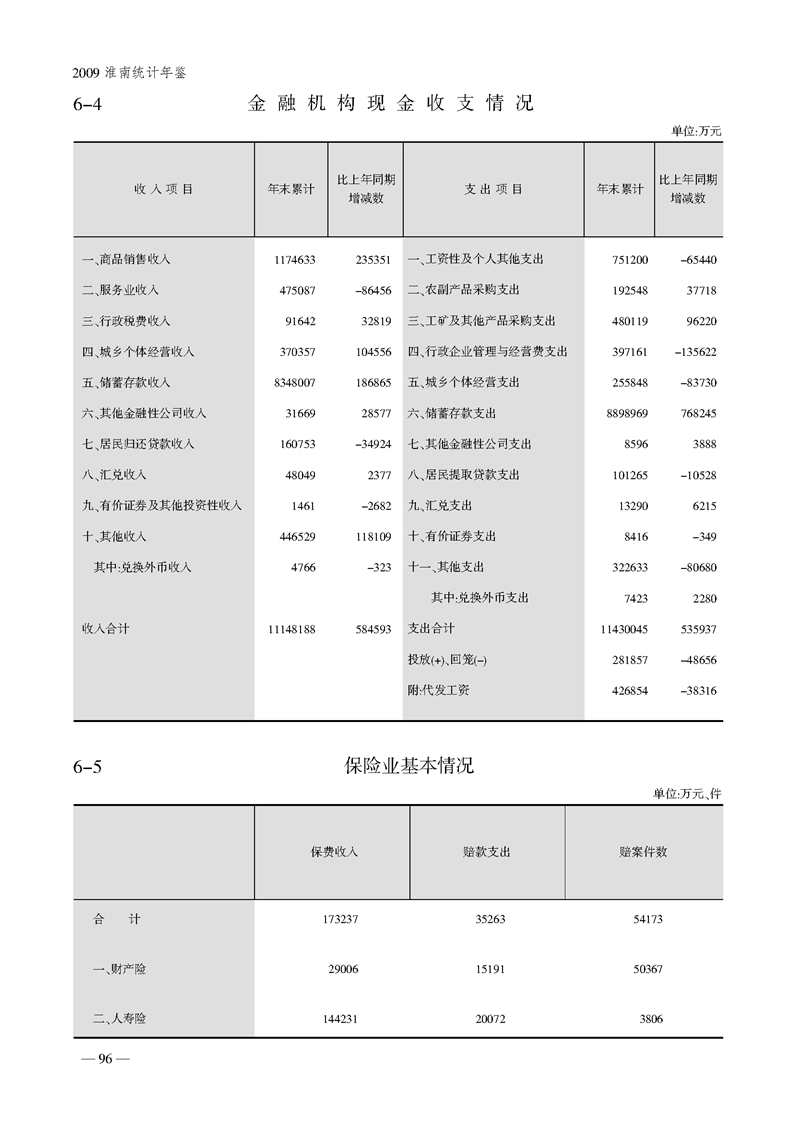 2009 淮南统计年鉴

6-4 金融机构现金收支情况

单位:万元

| 收入项目 | 年末累计 | 比上年同期增减数 | 支出项目 | 年末累计 | 比上年同期增减数 |
|---|---|---|---|---|---|
| 一、商品销售收入 | 1174633 | 235351 | 一、工资性及个人其他支出 | 751200 | -65440 |
| 二、服务业收入 | 475087 | -86456 | 二、农副产品采购支出 | 192548 | 37718 |
| 三、行政税费收入 | 91642 | 32819 | 三、工矿及其他产品采购支出 | 480119 | 96220 |
| 四、城乡个体经营收入 | 370357 | 104556 | 四、行政企业管理与经营费支出 | 397161 | -135622 |
| 五、储蓄存款收入 | 8348007 | 186865 | 五、城乡个体经营支出 | 255848 | -83730 |
| 六、其他金融性公司收入 | 31669 | 28577 | 六、储蓄存款支出 | 8898969 | 768245 |
| 七、居民归还贷款收入 | 160753 | -34924 | 七、其他金融性公司支出 | 8596 | 3888 |
| 八、汇兑收入 | 48049 | 2377 | 八、居民提取贷款支出 | 101265 | -10528 |
| 九、有价证券及其他投资性收入 | 1461 | -2682 | 九、汇兑支出 | 13290 | 6215 |
| 十、其他收入 | 446529 | 118109 | 十、有价证券支出 | 8416 | -349 |
| 其中:兑换外币收入 | 4766 | -323 | 十一、其他支出 | 322633 | -80680 |
| | | | 其中:兑换外币支出 | 7423 | 2280 |
| 收入合计 | 11148188 | 584593 | 支出合计 | 11430045 | 535937 |
| | | | 投放(+)、回笼(-) | 281857 | -48656 |
| | | | 附:代发工资 | 426854 | -38316 |

6-5 保险业基本情况

单位:万元、件

| | 保费收入 | 赔款支出 | 赔案件数 |
|---|---|---|---|
| 合 计 | 173237 | 35263 | 54173 |
| 一、财产险 | 29006 | 15191 | 50367 |
| 二、人寿险 | 144231 | 20072 | 3806 |

— 96 —